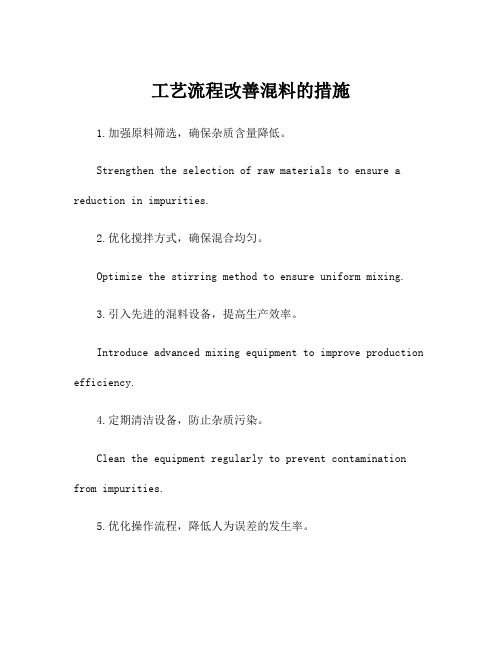 工艺流程改善混料的措施

1.加强原料筛选，确保杂质含量降低。

Strengthen the selection of raw materials to ensure a reduction in impurities.

2.优化搅拌方式，确保混合均匀。

Optimize the stirring method to ensure uniform mixing.

3.引入先进的混料设备，提高生产效率。

Introduce advanced mixing equipment to improve production efficiency.

4.定期清洁设备，防止杂质污染。

Clean the equipment regularly to prevent contamination from impurities.

5.优化操作流程，降低人为误差的发生率。